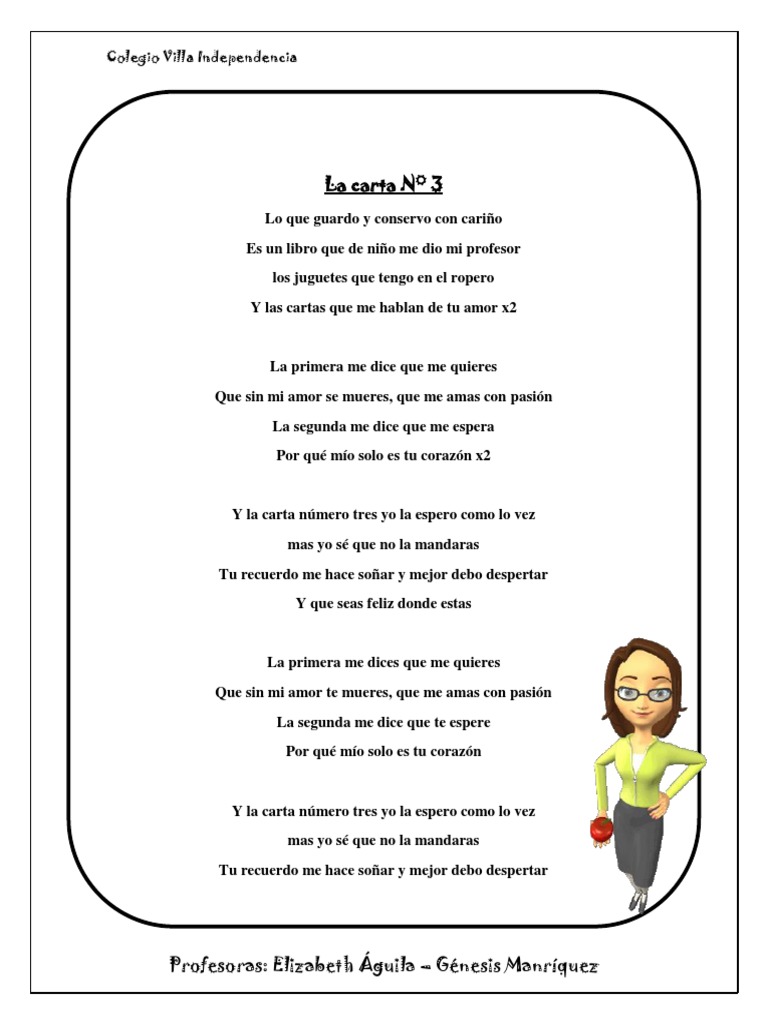 Colegio Villa Independencia

La carta N° 3

Lo que guardo y conservo con cariño
Es un libro que de niño me dio mi profesor
los juguetes que tengo en el ropero
Y las cartas que me hablan de tu amor x2

La primera me dice que me quieres
Que sin mi amor se mueres, que me amas con pasión
La segunda me dice que me espera
Por qué mío solo es tu corazón x2

Y la carta número tres yo la espero como lo vez
mas yo sé que no la mandaras
Tu recuerdo me hace soñar y mejor debo despertar
Y que seas feliz donde estas

La primera me dices que me quieres
Que sin mi amor te mueres, que me amas con pasión
La segunda me dice que te espere
Por qué mío solo es tu corazón

Y la carta número tres yo la espero como lo vez
mas yo sé que no la mandaras
Tu recuerdo me hace soñar y mejor debo despertar

Profesoras: Elizabeth Águila – Génesis Manríquez